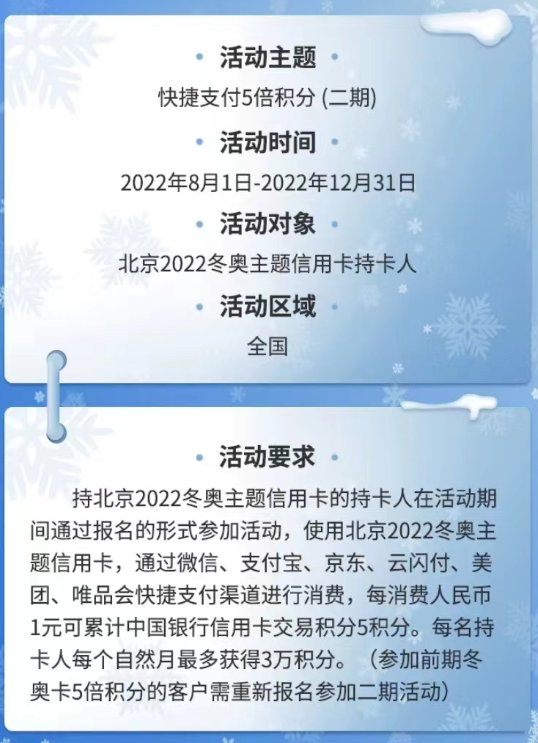 • 活动主题 •

快捷支付5倍积分 (二期)

• 活动时间 •

2022年8月1日-2022年12月31日

• 活动对象 •

北京2022冬奥主题信用卡持卡人

• 活动区域 •

全国

• 活动要求 •

持北京2022冬奥主题信用卡的持卡人在活动期间通过报名的形式参加活动，使用北京2022冬奥主题信用卡，通过微信、支付宝、京东、云闪付、美团、唯品会快捷支付渠道进行消费，每消费人民币1元可累计中国银行信用卡交易积分5积分。每名持卡人每个自然月最多获得3万积分。（参加前期冬奥卡5倍积分的客户需重新报名参加二期活动）